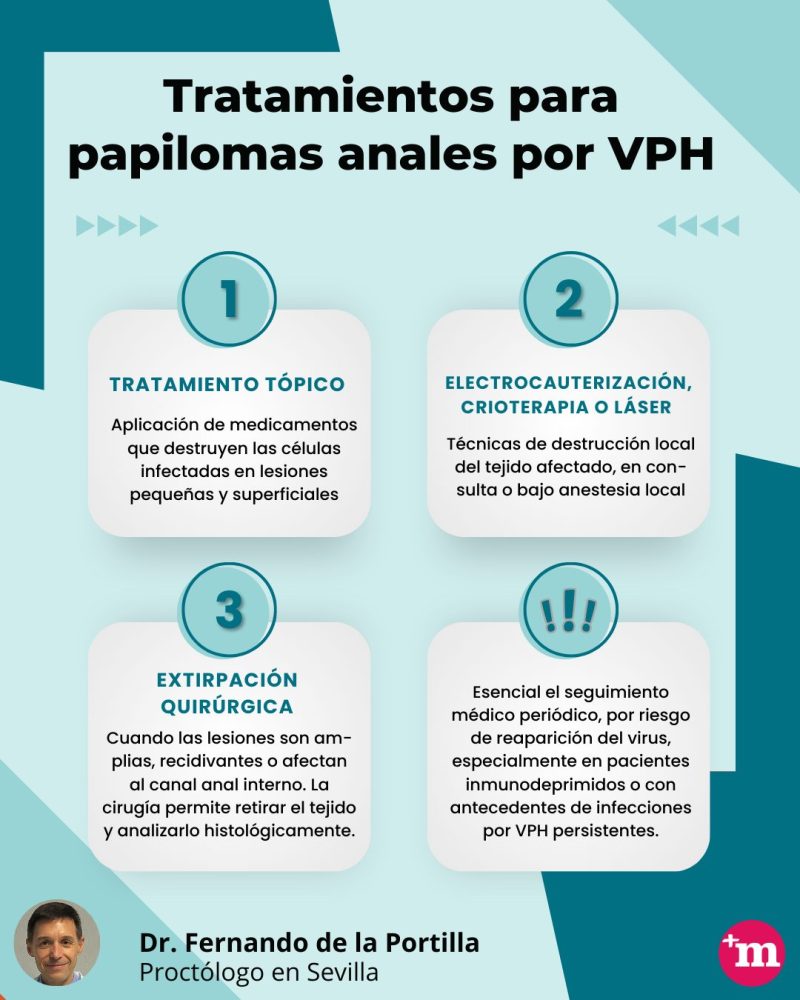 Tratamientos para papilomas anales por VPH

1

TRATAMIENTO TÓPICO

Aplicación de medicamentos que destruyen las células infectadas en lesiones pequeñas y superficiales

2

ELECTROCAUTERIZACIÓN, CRIOTERAPIA O LÁSER

Técnicas de destrucción local del tejido afectado, en consulta o bajo anestesia local

3

EXTIRPACIÓN QUIRÚRGICA

Cuando las lesiones son amplias, recidivantes o afectan al canal anal interno. La cirugía permite retirar el tejido y analizarlo histológicamente.

!!!

Esencial el seguimiento médico periódico, por riesgo de reaparición del virus, especialmente en pacientes inmunodeprimidos o con antecedentes de infecciones por VPH persistentes.

Dr. Fernando de la Portilla
Proctólogo en Sevilla

+m